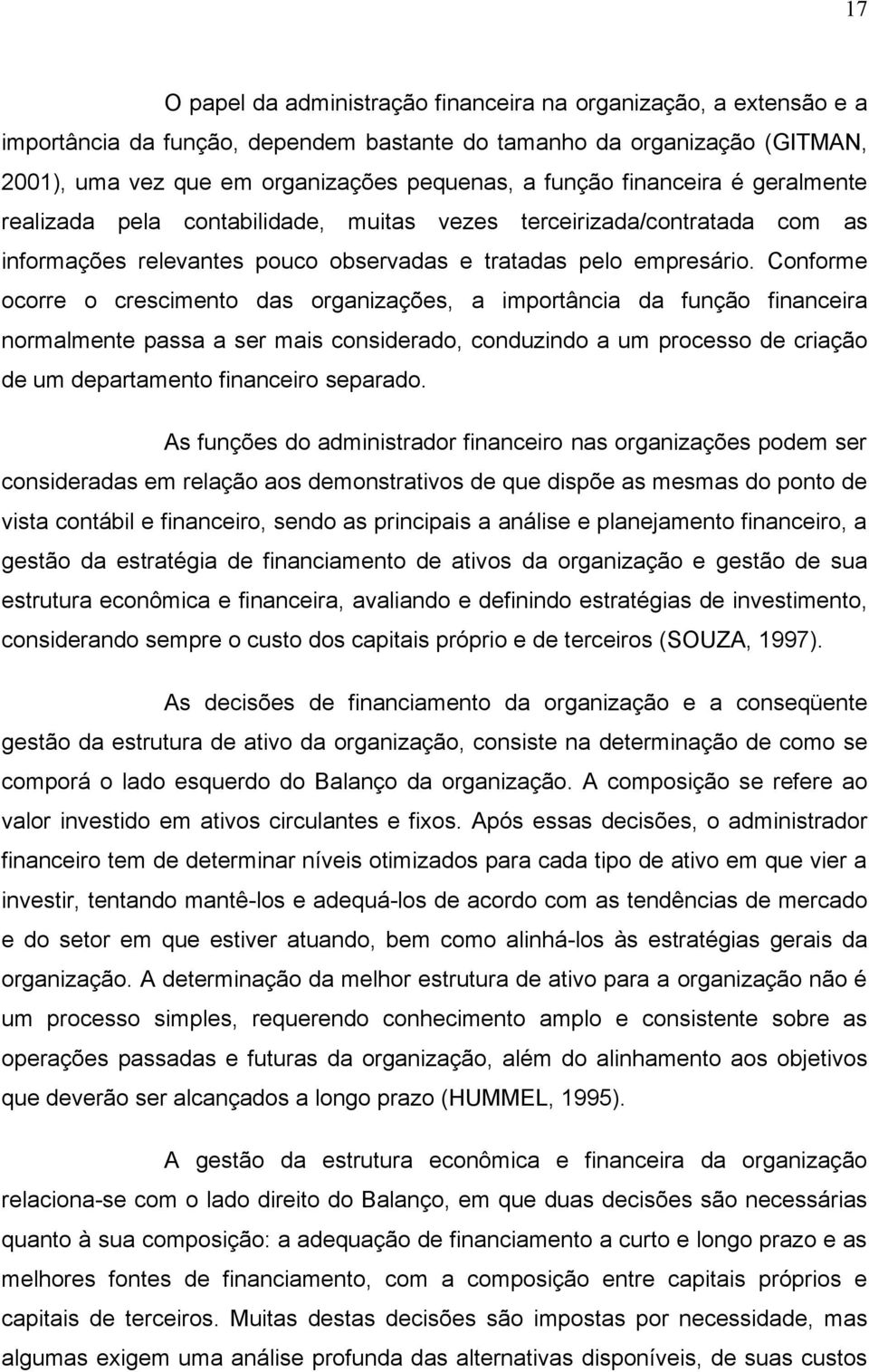 17

O papel da administração financeira na organização, a extensão e a importância da função, dependem bastante do tamanho da organização (GITMAN, 2001), uma vez que em organizações pequenas, a função financeira é geralmente realizada pela contabilidade, muitas vezes terceirizada/contratada com as informações relevantes pouco observadas e tratadas pelo empresário. Conforme ocorre o crescimento das organizações, a importância da função financeira normalmente passa a ser mais considerado, conduzindo a um processo de criação de um departamento financeiro separado.

As funções do administrador financeiro nas organizações podem ser consideradas em relação aos demonstrativos de que dispõe as mesmas do ponto de vista contábil e financeiro, sendo as principais a análise e planejamento financeiro, a gestão da estratégia de financiamento de ativos da organização e gestão de sua estrutura econômica e financeira, avaliando e definindo estratégias de investimento, considerando sempre o custo dos capitais próprio e de terceiros (SOUZA, 1997).

As decisões de financiamento da organização e a conseqüente gestão da estrutura de ativo da organização, consiste na determinação de como se comporá o lado esquerdo do Balanço da organização. A composição se refere ao valor investido em ativos circulantes e fixos. Após essas decisões, o administrador financeiro tem de determinar níveis otimizados para cada tipo de ativo em que vier a investir, tentando mantê-los e adequá-los de acordo com as tendências de mercado e do setor em que estiver atuando, bem como alinhá-los às estratégias gerais da organização. A determinação da melhor estrutura de ativo para a organização não é um processo simples, requerendo conhecimento amplo e consistente sobre as operações passadas e futuras da organização, além do alinhamento aos objetivos que deverão ser alcançados a longo prazo (HUMMEL, 1995).

A gestão da estrutura econômica e financeira da organização relaciona-se com o lado direito do Balanço, em que duas decisões são necessárias quanto à sua composição: a adequação de financiamento a curto e longo prazo e as melhores fontes de financiamento, com a composição entre capitais próprios e capitais de terceiros. Muitas destas decisões são impostas por necessidade, mas algumas exigem uma análise profunda das alternativas disponíveis, de suas custos